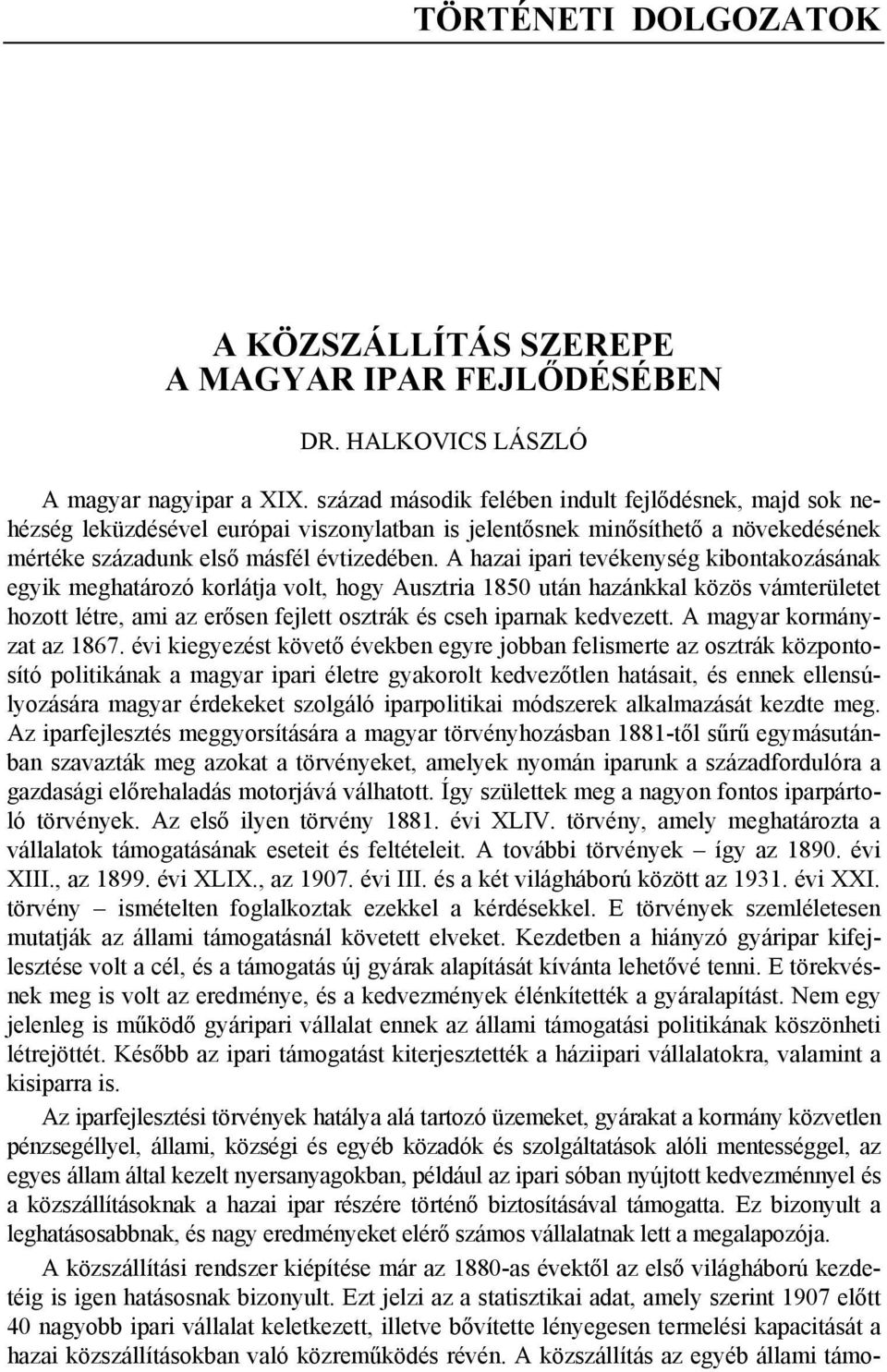 TÖRTÉNETI DOLGOZATOK

A KÖZSZÁLLÍTÁS SZEREPE
A MAGYAR IPAR FEJLŐDÉSÉBEN

DR. HALKOVICS LÁSZLÓ

A magyar nagyipar a XIX. század második felében indult fejlődésnek, majd sok nehézség leküzdésével európai viszonylatban is jelentősnek minősíthető a növekedésének mértéke századunk első másfél évtizedében. A hazai ipari tevékenység kibontakozásának egyik meghatározó korlátja volt, hogy Ausztria 1850 után hazánkkal közös vámterületet hozott létre, ami az erősen fejlett osztrák és cseh iparnak kedvezett. A magyar kormányzat az 1867. évi kiegyezést követő években egyre jobban felismerte az osztrák központosító politikának a magyar ipari életre gyakorolt kedvezőtlen hatásait, és ennek ellensúlyozására magyar érdekeket szolgáló iparpolitikai módszerek alkalmazását kezdte meg. Az iparfejlesztés meggyorsítására a magyar törvényhozásban 1881-től sűrű egymásutánban szavazták meg azokat a törvényeket, amelyek nyomán iparunk a századfordulóra a gazdasági előrehaladás motorjává válhatott. Így születtek meg a nagyon fontos iparpártoló törvények. Az első ilyen törvény 1881. évi XLIV. törvény, amely meghatározta a vállalatok támogatásának eseteit és feltételeit. A további törvények – így az 1890. évi XIII., az 1899. évi XLIX., az 1907. évi III. és a két világháború között az 1931. évi XXI. törvény – ismételten foglalkoztak ezekkel a kérdésekkel. E törvények szemléletesen mutatják az állami támogatásnál követett elveket. Kezdetben a hiányzó gyáripar kifejlesztése volt a cél, és a támogatás új gyárak alapítását kívánta lehetővé tenni. E törekvésnek meg is volt az eredménye, és a kedvezmények élénkítették a gyáralapítást. Nem egy jelenleg is működő gyáripari vállalat ennek az állami támogatási politikának köszönheti létrejöttét. Később az ipari támogatást kiterjesztették a háziipari vállalatokra, valamint a kisiparra is.

Az iparfejlesztési törvények hatálya alá tartozó üzemeket, gyárakat a kormány közvetlen pénzsegéllyel, állami, községi és egyéb közadók és szolgáltatások alóli mentességgel, az egyes állam által kezelt nyersanyagokban, például az ipari sóban nyújtott kedvezménnyel és a közszállításoknak a hazai ipar részére történő biztosításával támogatta. Ez bizonyult a leghatásosabbnak, és nagy eredményeket elérő számos vállalatnak lett a megalapozója.

A közszállítási rendszer kiépítése már az 1880-as évektől az első világháború kezdetéig is igen hatásosnak bizonyult. Ezt jelzi az a statisztikai adat, amely szerint 1907 előtt 40 nagyobb ipari vállalat keletkezett, illetve bővítette lényegesen termelési kapacitását a hazai közszállításokban való közreműködés révén. A közszállítás az egyéb állami támo-